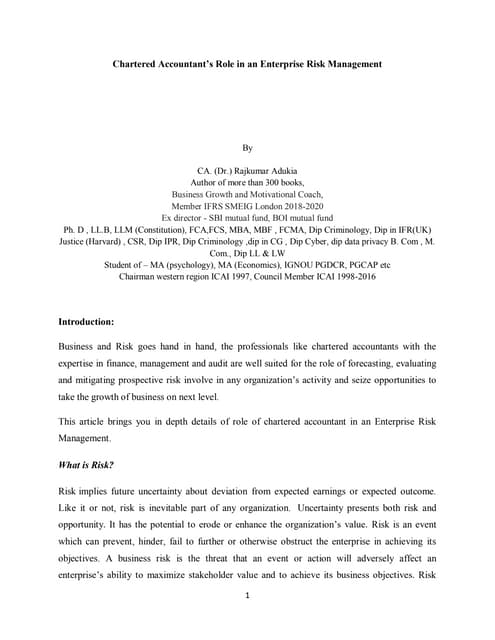 Chartered Accountant's Role in an Enterprise Risk Management

By

CA. (Dr.) Rajkumar Adukia
Author of more than 300 books,
Business Growth and Motivational Coach,
Member IFRS SMEIG London 2018-2020
Ex director - SBI mutual fund, BOI mutual fund
Ph. D , LL.B, LLM (Constitution), FCA,FCS, MBA, MBF , FCMA, Dip Criminology, Dip in IFR(UK) Justice (Harvard) , CSR, Dip IPR, Dip Criminology ,dip in CG , Dip Cyber, dip data privacy B. Com , M. Com., Dip LL & LW
Student of – MA (psychology), MA (Economics), IGNOU PGDCR, PGCAP etc
Chairman western region ICAI 1997, Council Member ICAI 1998-2016

Introduction:

Business and Risk goes hand in hand, the professionals like chartered accountants with the expertise in finance, management and audit are well suited for the role of forecasting, evaluating and mitigating prospective risk involve in any organization's activity and seize opportunities to take the growth of business on next level.

This article brings you in depth details of role of chartered accountant in an Enterprise Risk Management.

What is Risk?

Risk implies future uncertainty about deviation from expected earnings or expected outcome. Like it or not, risk is inevitable part of any organization. Uncertainty presents both risk and opportunity. It has the potential to erode or enhance the organization's value. Risk is an event which can prevent, hinder, fail to further or otherwise obstruct the enterprise in achieving its objectives. A business risk is the threat that an event or action will adversely affect an enterprise's ability to maximize stakeholder value and to achieve its business objectives. Risk

1